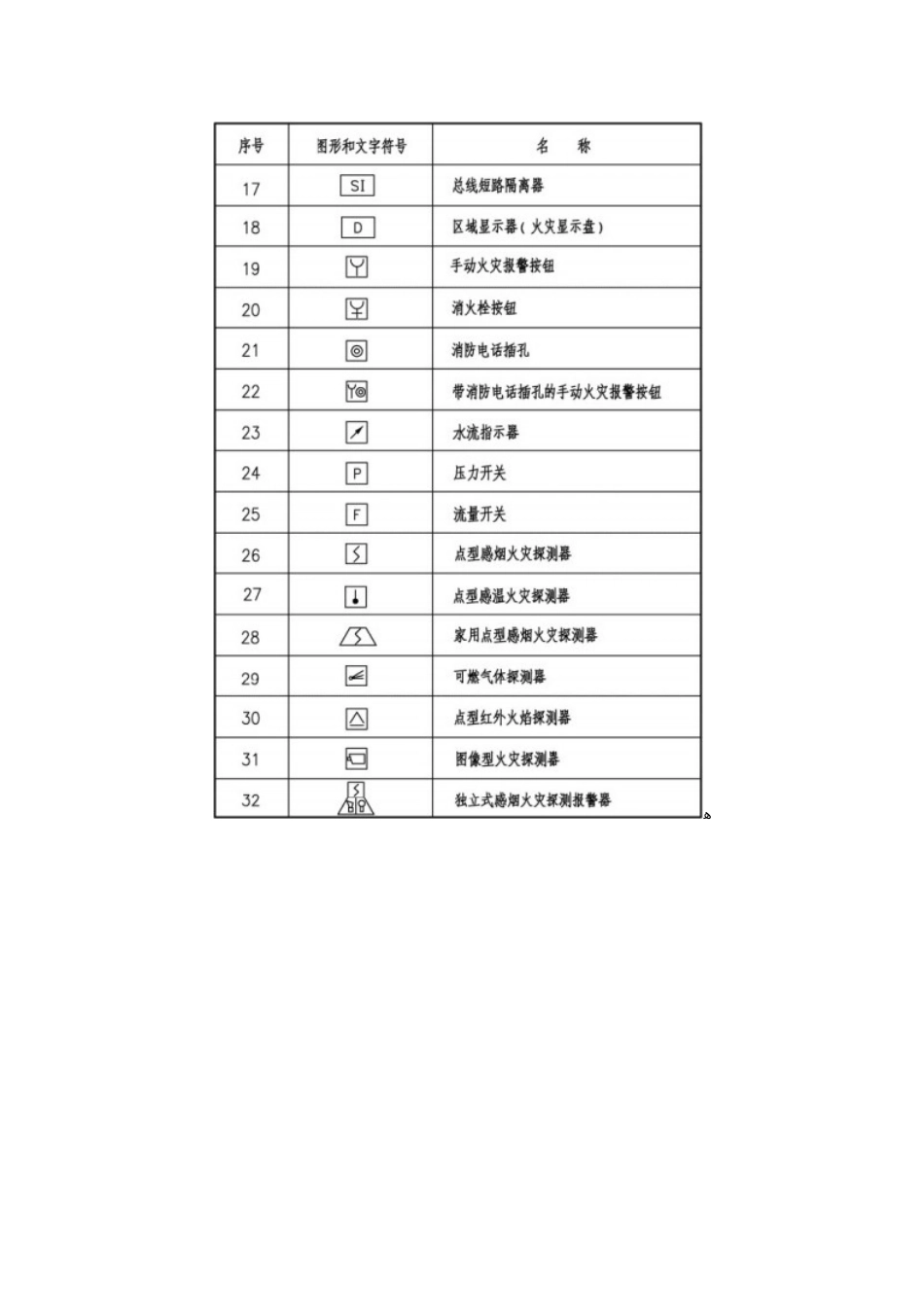 | 序号 | 图形和文字符号 | 名　称 |
|---|---|---|
| 17 | SI | 总线短路隔离器 |
| 18 | D | 区域显示器（火灾显示盘） |
| 19 |  | 手动火灾报警按钮 |
| 20 |  | 消火栓按钮 |
| 21 |  | 消防电话插孔 |
| 22 |  | 带消防电话插孔的手动火灾报警按钮 |
| 23 |  | 水流指示器 |
| 24 | P | 压力开关 |
| 25 | F | 流量开关 |
| 26 |  | 点型感烟火灾探测器 |
| 27 |  | 点型感温火灾探测器 |
| 28 |  | 家用点型感烟火灾探测器 |
| 29 |  | 可燃气体探测器 |
| 30 |  | 点型红外火焰探测器 |
| 31 |  | 图像型火灾探测器 |
| 32 |  | 独立式感烟火灾探测报警器 |